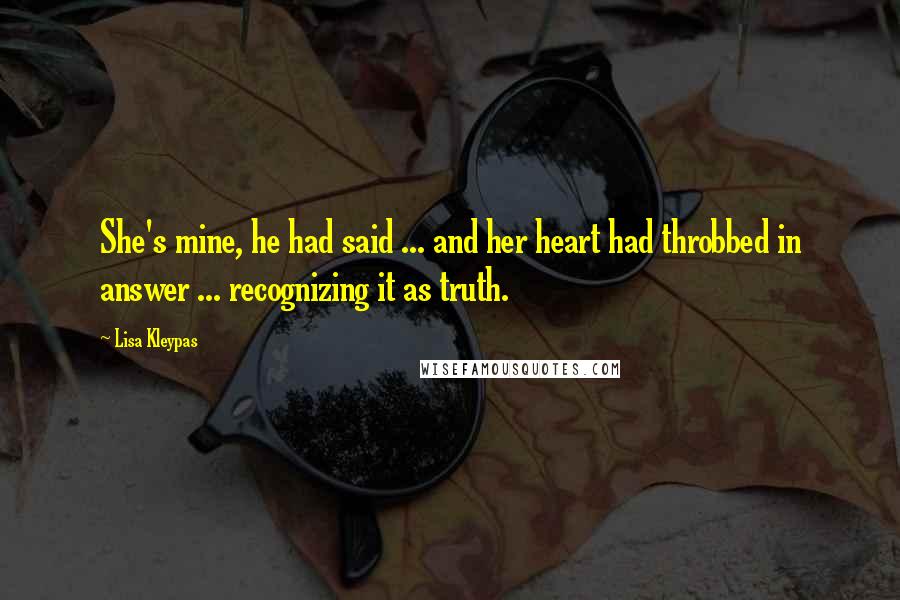 She's mine, he had said ... and her heart had throbbed in answer ... recognizing it as truth.

~ Lisa Kleypas

WISEFAMOUSQUOTES.COM